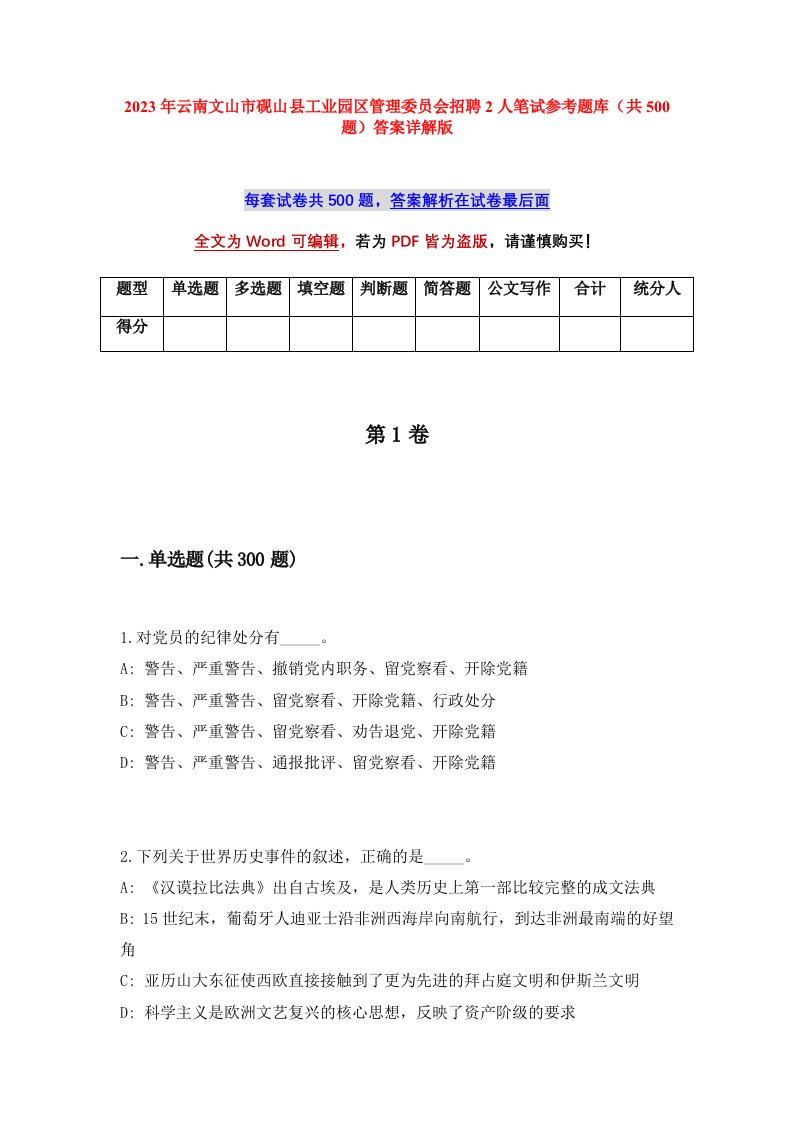 2023年云南文山市砚山县工业园区管理委员会招聘2人笔试参考题库（共500题）答案详解版

每套试卷共500题，答案解析在试卷最后面

全文为Word可编辑，若为PDF皆为盗版，请谨慎购买！

| 题型 | 单选题 | 多选题 | 填空题 | 判断题 | 简答题 | 公文写作 | 合计 | 统分人 |
|---|---|---|---|---|---|---|---|---|
| 得分 | | | | | | | | |

第1卷

一.单选题(共300题)

1.对党员的纪律处分有_____。
A: 警告、严重警告、撤销党内职务、留党察看、开除党籍
B: 警告、严重警告、留党察看、开除党籍、行政处分
C: 警告、严重警告、留党察看、劝告退党、开除党籍
D: 警告、严重警告、通报批评、留党察看、开除党籍

2.下列关于世界历史事件的叙述，正确的是_____。
A: 《汉谟拉比法典》出自古埃及，是人类历史上第一部比较完整的成文法典
B: 15世纪末，葡萄牙人迪亚士沿非洲西海岸向南航行，到达非洲最南端的好望角
C: 亚历山大东征使西欧直接接触到了更为先进的拜占庭文明和伊斯兰文明
D: 科学主义是欧洲文艺复兴的核心思想，反映了资产阶级的要求